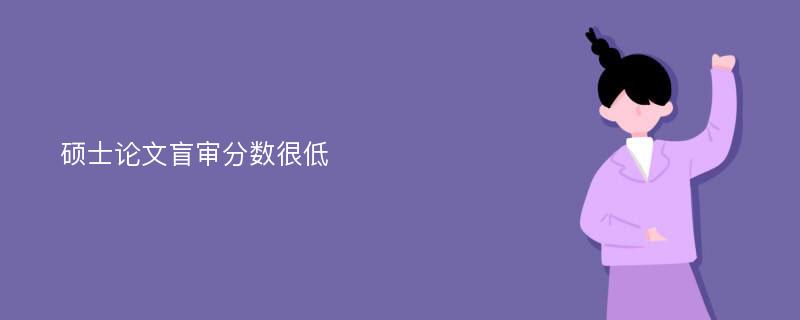 硕士论文盲审分数很低